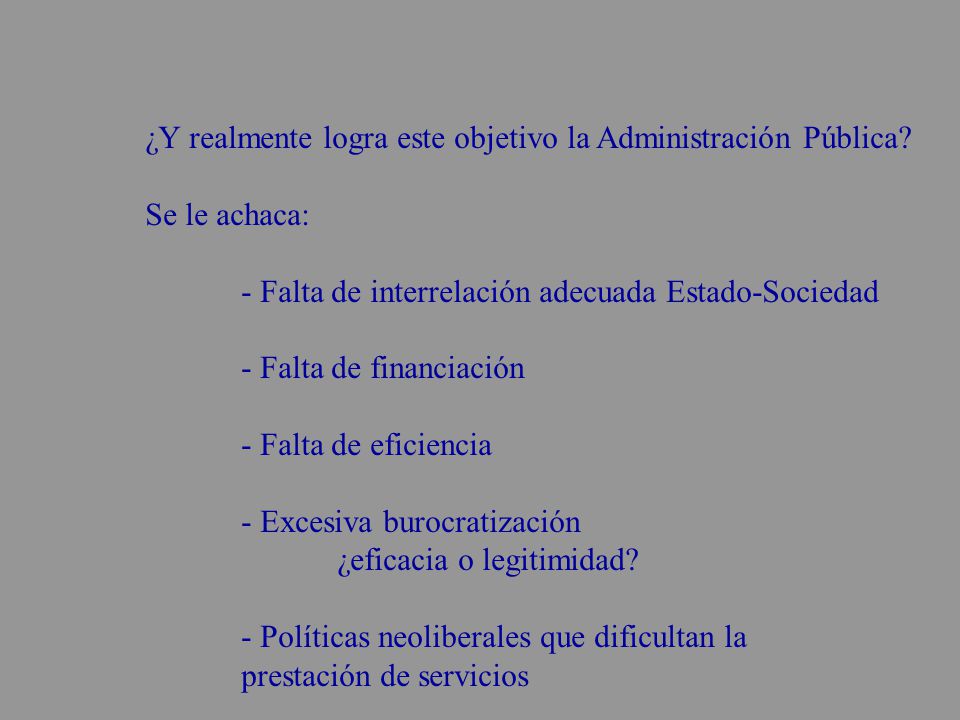 ¿Y realmente logra este objetivo la Administración Pública?

Se le achaca:

- Falta de interrelación adecuada Estado-Sociedad

- Falta de financiación

- Falta de eficiencia

- Excesiva burocratización
¿eficacia o legitimidad?

- Políticas neoliberales que dificultan la prestación de servicios